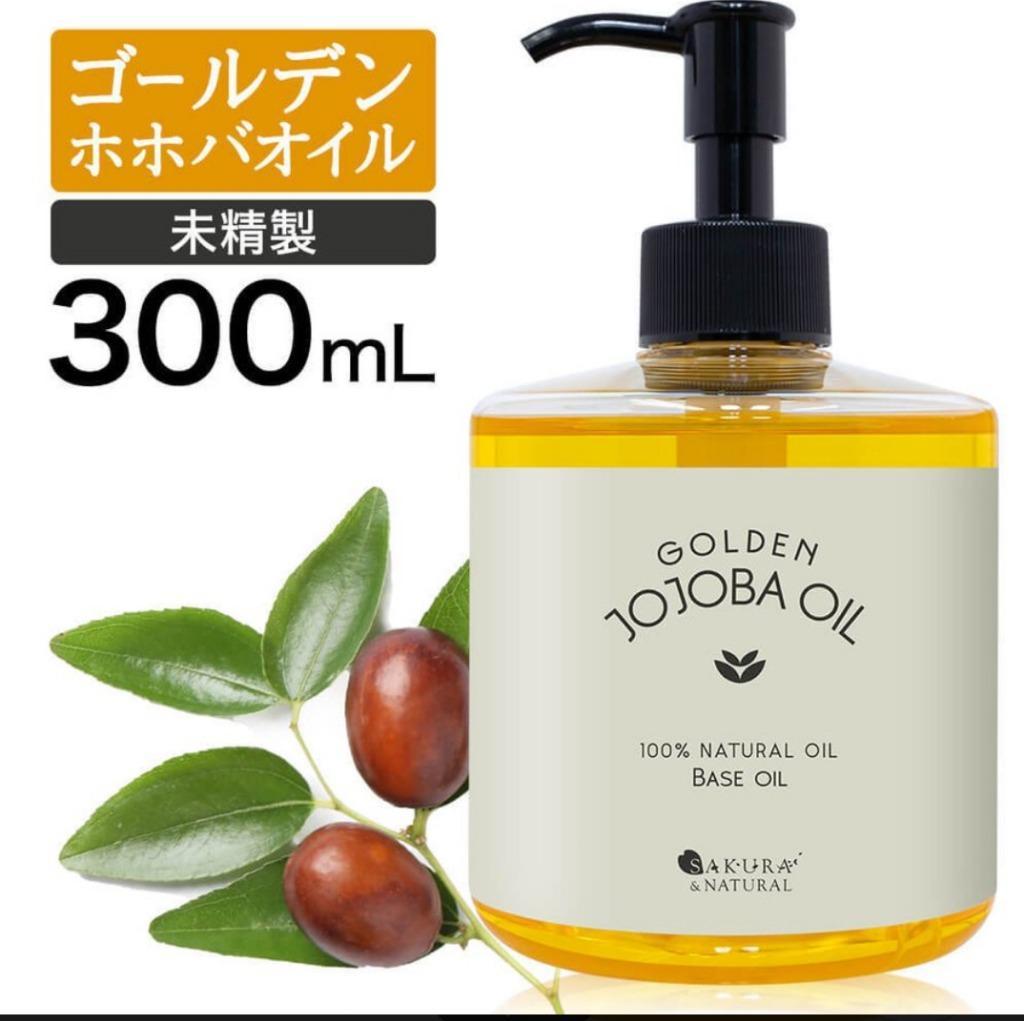 ゴールデン
ホホバオイル

未精製

300mL

GOLDEN
JOJOBA OIL

100% NATURAL OIL
BASE OIL

SAKURA
& NATURAL